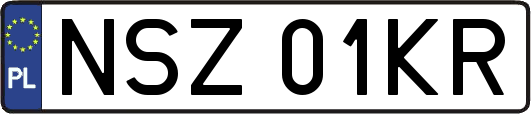 PL
NSZ 01KR